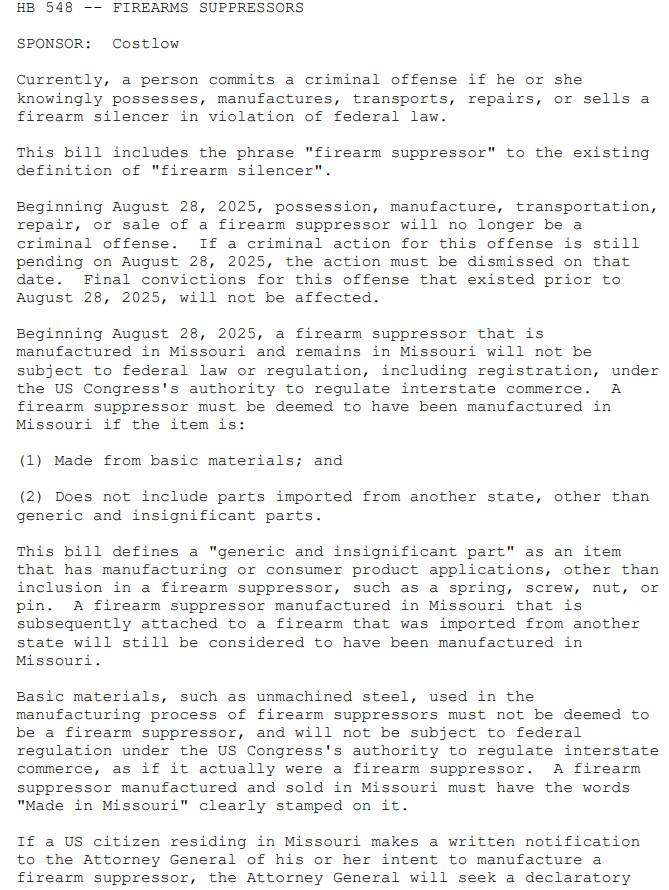 HB 548 -- FIREARMS SUPPRESSORS

SPONSOR: Costlow

Currently, a person commits a criminal offense if he or she knowingly possesses, manufactures, transports, repairs, or sells a firearm silencer in violation of federal law.

This bill includes the phrase "firearm suppressor" to the existing definition of "firearm silencer".

Beginning August 28, 2025, possession, manufacture, transportation, repair, or sale of a firearm suppressor will no longer be a criminal offense. If a criminal action for this offense is still pending on August 28, 2025, the action must be dismissed on that date. Final convictions for this offense that existed prior to August 28, 2025, will not be affected.

Beginning August 28, 2025, a firearm suppressor that is manufactured in Missouri and remains in Missouri will not be subject to federal law or regulation, including registration, under the US Congress's authority to regulate interstate commerce. A firearm suppressor must be deemed to have been manufactured in Missouri if the item is:

(1) Made from basic materials; and

(2) Does not include parts imported from another state, other than generic and insignificant parts.

This bill defines a "generic and insignificant part" as an item that has manufacturing or consumer product applications, other than inclusion in a firearm suppressor, such as a spring, screw, nut, or pin. A firearm suppressor manufactured in Missouri that is subsequently attached to a firearm that was imported from another state will still be considered to have been manufactured in Missouri.

Basic materials, such as unmachined steel, used in the manufacturing process of firearm suppressors must not be deemed to be a firearm suppressor, and will not be subject to federal regulation under the US Congress's authority to regulate interstate commerce, as if it actually were a firearm suppressor. A firearm suppressor manufactured and sold in Missouri must have the words "Made in Missouri" clearly stamped on it.

If a US citizen residing in Missouri makes a written notification to the Attorney General of his or her intent to manufacture a firearm suppressor, the Attorney General will seek a declaratory